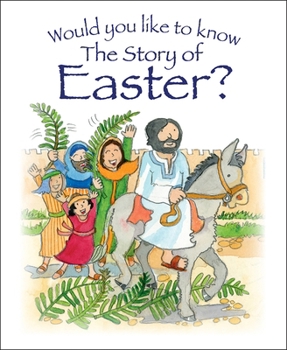 Would you like to know
The Story of
Easter?